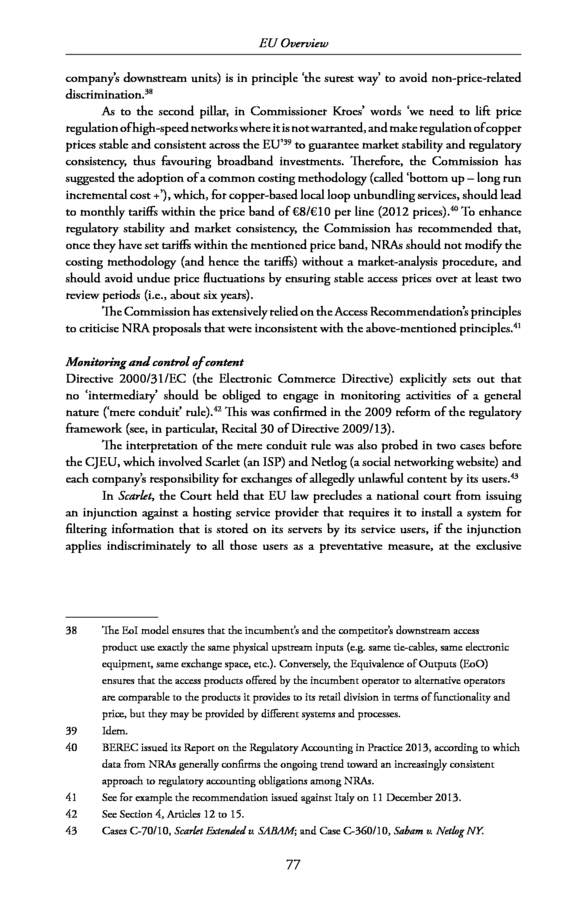 EU Overview

company's downstream units) is in principle 'the surest way' to avoid non-price-related discrimination.$^{38}$

As to the second pillar, in Commissioner Kroes' words 'we need to lift price regulation of high-speed networks where it is not warranted, and make regulation of copper prices stable and consistent across the EU'$^{39}$ to guarantee market stability and regulatory consistency, thus favouring broadband investments. Therefore, the Commission has suggested the adoption of a common costing methodology (called 'bottom up – long run incremental cost +'), which, for copper-based local loop unbundling services, should lead to monthly tariffs within the price band of €8/€10 per line (2012 prices).$^{40}$ To enhance regulatory stability and market consistency, the Commission has recommended that, once they have set tariffs within the mentioned price band, NRAs should not modify the costing methodology (and hence the tariffs) without a market-analysis procedure, and should avoid undue price fluctuations by ensuring stable access prices over at least two review periods (i.e., about six years).

The Commission has extensively relied on the Access Recommendation's principles to criticise NRA proposals that were inconsistent with the above-mentioned principles.$^{41}$

Monitoring and control of content
Directive 2000/31/EC (the Electronic Commerce Directive) explicitly sets out that no 'intermediary' should be obliged to engage in monitoring activities of a general nature ('mere conduit' rule).$^{42}$ This was confirmed in the 2009 reform of the regulatory framework (see, in particular, Recital 30 of Directive 2009/13).

The interpretation of the mere conduit rule was also probed in two cases before the CJEU, which involved Scarlet (an ISP) and Netlog (a social networking website) and each company's responsibility for exchanges of allegedly unlawful content by its users.$^{43}$

In Scarlet, the Court held that EU law precludes a national court from issuing an injunction against a hosting service provider that requires it to install a system for filtering information that is stored on its servers by its service users, if the injunction applies indiscriminately to all those users as a preventative measure, at the exclusive

38 The EoI model ensures that the incumbent's and the competitor's downstream access product use exactly the same physical upstream inputs (e.g. same tie-cables, same electronic equipment, same exchange space, etc.). Conversely, the Equivalence of Outputs (EoO) ensures that the access products offered by the incumbent operator to alternative operators are comparable to the products it provides to its retail division in terms of functionality and price, but they may be provided by different systems and processes.
39 Idem.
40 BEREC issued its Report on the Regulatory Accounting in Practice 2013, according to which data from NRAs generally confirms the ongoing trend toward an increasingly consistent approach to regulatory accounting obligations among NRAs.
41 See for example the recommendation issued against Italy on 11 December 2013.
42 See Section 4, Articles 12 to 15.
43 Cases C-70/10, Scarlet Extended v. SABAM; and Case C-360/10, Sabam v. Netlog NY.

77